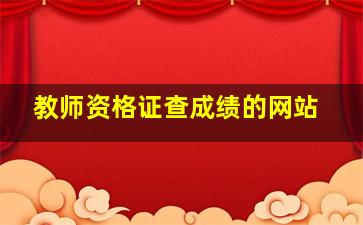 教师资格证查成绩的网站